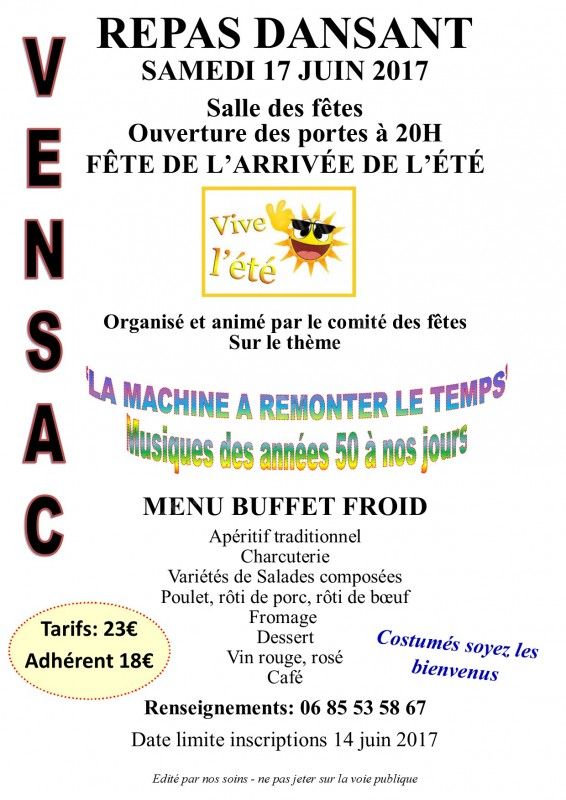 VENSAC

REPAS DANSANT
SAMEDI 17 JUIN 2017

Salle des fêtes
Ouverture des portes à 20H
FÊTE DE L'ARRIVÉE DE L'ÉTÉ

Vive l'été

Organisé et animé par le comité des fêtes
Sur le thème

'LA MACHINE A REMONTER LE TEMPS'
Musiques des années 50 à nos jours

MENU BUFFET FROID
Apéritif traditionnel
Charcuterie
Variétés de Salades composées
Poulet, rôti de porc, rôti de bœuf
Fromage
Dessert
Vin rouge, rosé
Café

Tarifs: 23€
Adhérent 18€

Costumés soyez les bienvenus

Renseignements: 06 85 53 58 67
Date limite inscriptions 14 juin 2017

Edité par nos soins - ne pas jeter sur la voie publique